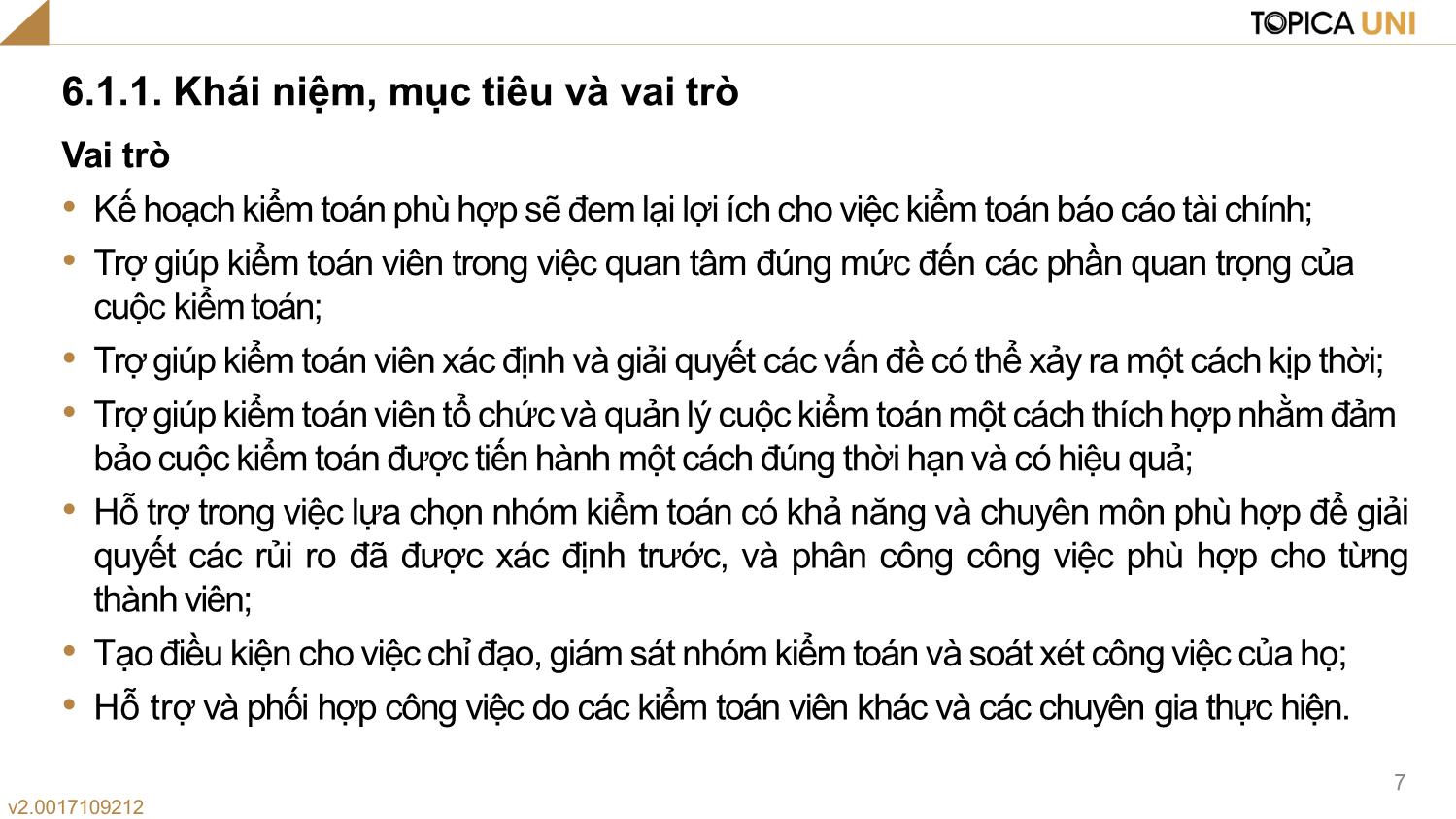 TOPICA UNI

6.1.1. Khái niệm, mục tiêu và vai trò

Vai trò

• Kế hoạch kiểm toán phù hợp sẽ đem lại lợi ích cho việc kiểm toán báo cáo tài chính;
• Trợ giúp kiểm toán viên trong việc quan tâm đúng mức đến các phần quan trọng của cuộc kiểm toán;
• Trợ giúp kiểm toán viên xác định và giải quyết các vấn đề có thể xảy ra một cách kịp thời;
• Trợ giúp kiểm toán viên tổ chức và quản lý cuộc kiểm toán một cách thích hợp nhằm đảm bảo cuộc kiểm toán được tiến hành một cách đúng thời hạn và có hiệu quả;
• Hỗ trợ trong việc lựa chọn nhóm kiểm toán có khả năng và chuyên môn phù hợp để giải quyết các rủi ro đã được xác định trước, và phân công công việc phù hợp cho từng thành viên;
• Tạo điều kiện cho việc chỉ đạo, giám sát nhóm kiểm toán và soát xét công việc của họ;
• Hỗ trợ và phối hợp công việc do các kiểm toán viên khác và các chuyên gia thực hiện.

7

v2.0017109212